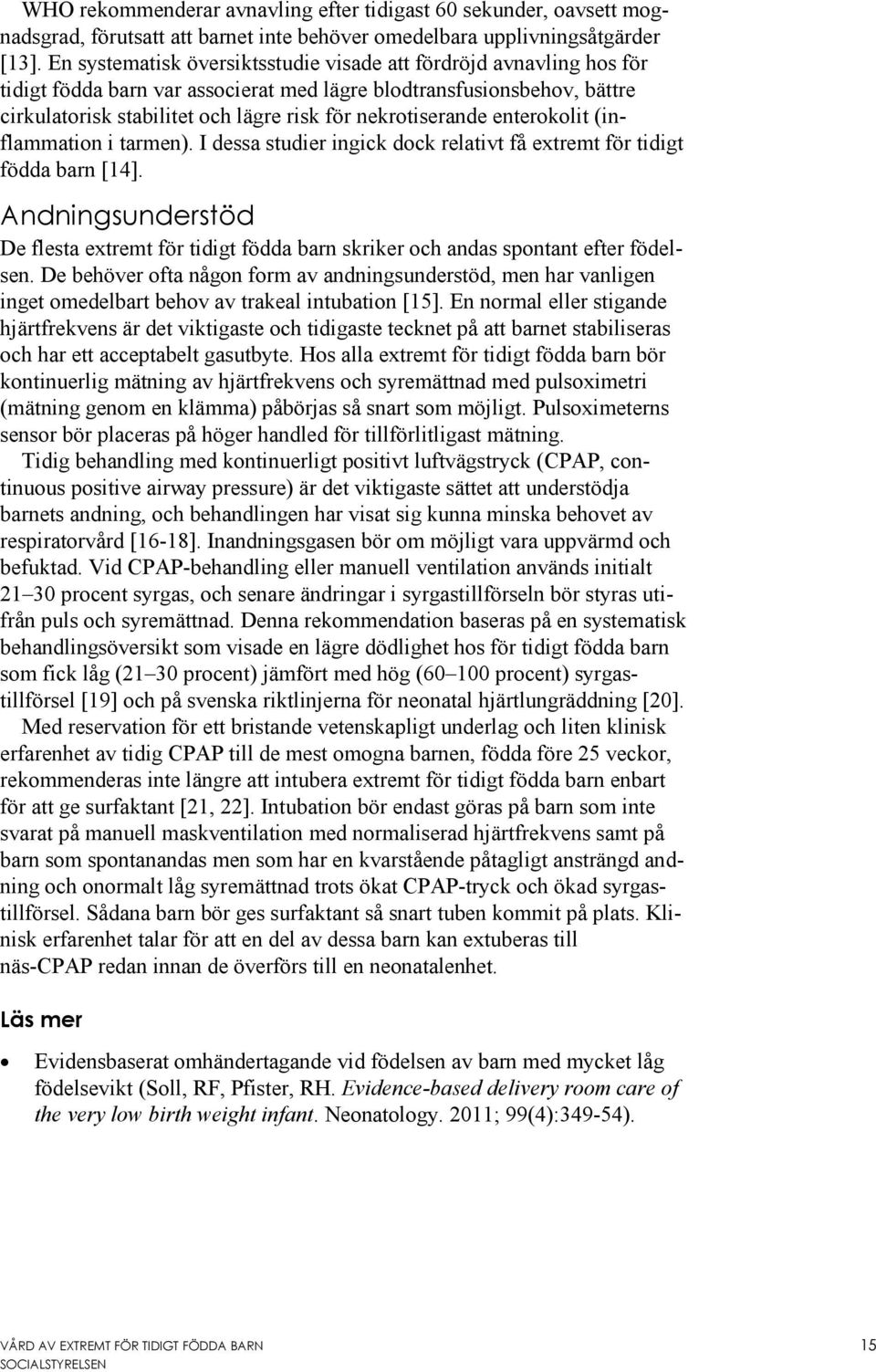 WHO rekommenderar avnavling efter tidigast 60 sekunder, oavsett mognadsgrad, förutsatt att barnet inte behöver omedelbara upplivningsåtgärder [13]. En systematisk översiktsstudie visade att fördröjd avnavling hos för tidigt födda barn var associerat med lägre blodtransfusionsbehov, bättre cirkulatorisk stabilitet och lägre risk för nekrotiserande enterokolit (inflammation i tarmen). I dessa studier ingick dock relativt få extremt för tidigt födda barn [14].

Andningsunderstöd

De flesta extremt för tidigt födda barn skriker och andas spontant efter födelsen. De behöver ofta någon form av andningsunderstöd, men har vanligen inget omedelbart behov av trakeal intubation [15]. En normal eller stigande hjärtfrekvens är det viktigaste och tidigaste tecknet på att barnet stabiliseras och har ett acceptabelt gasutbyte. Hos alla extremt för tidigt födda barn bör kontinuerlig mätning av hjärtfrekvens och syremättnad med pulsoximetri (mätning genom en klämma) påbörjas så snart som möjligt. Pulsoximeterns sensor bör placeras på höger handled för tillförlitligast mätning.

Tidig behandling med kontinuerligt positivt luftvägstryck (CPAP, continuous positive airway pressure) är det viktigaste sättet att understödja barnets andning, och behandlingen har visat sig kunna minska behovet av respiratorvård [16-18]. Inandningsgasen bör om möjligt vara uppvärmd och befuktad. Vid CPAP-behandling eller manuell ventilation används initialt 21–30 procent syrgas, och senare ändringar i syrgastillförseln bör styras utifrån puls och syremättnad. Denna rekommendation baseras på en systematisk behandlingsöversikt som visade en lägre dödlighet hos för tidigt födda barn som fick låg (21–30 procent) jämfört med hög (60–100 procent) syrgastillförsel [19] och på svenska riktlinjerna för neonatal hjärtlungräddning [20].

Med reservation för ett bristande vetenskapligt underlag och liten klinisk erfarenhet av tidig CPAP till de mest omogna barnen, födda före 25 veckor, rekommenderas inte längre att intubera extremt för tidigt födda barn enbart för att ge surfaktant [21, 22]. Intubation bör endast göras på barn som inte svarat på manuell maskventilation med normaliserad hjärtfrekvens samt på barn som spontanandas men som har en kvarstående påtagligt ansträngd andning och onormalt låg syremättnad trots ökat CPAP-tryck och ökad syrgastillförsel. Sådana barn bör ges surfaktant så snart tuben kommit på plats. Klinisk erfarenhet talar för att en del av dessa barn kan extuberas till näs-CPAP redan innan de överförs till en neonatalenhet.

Läs mer

• Evidensbaserat omhändertagande vid födelsen av barn med mycket låg födelsevikt (Soll, RF, Pfister, RH. Evidence-based delivery room care of the very low birth weight infant. Neonatology. 2011; 99(4):349-54).

VÅRD AV EXTREMT FÖR TIDIGT FÖDDA BARN
SOCIALSTYRELSEN

15